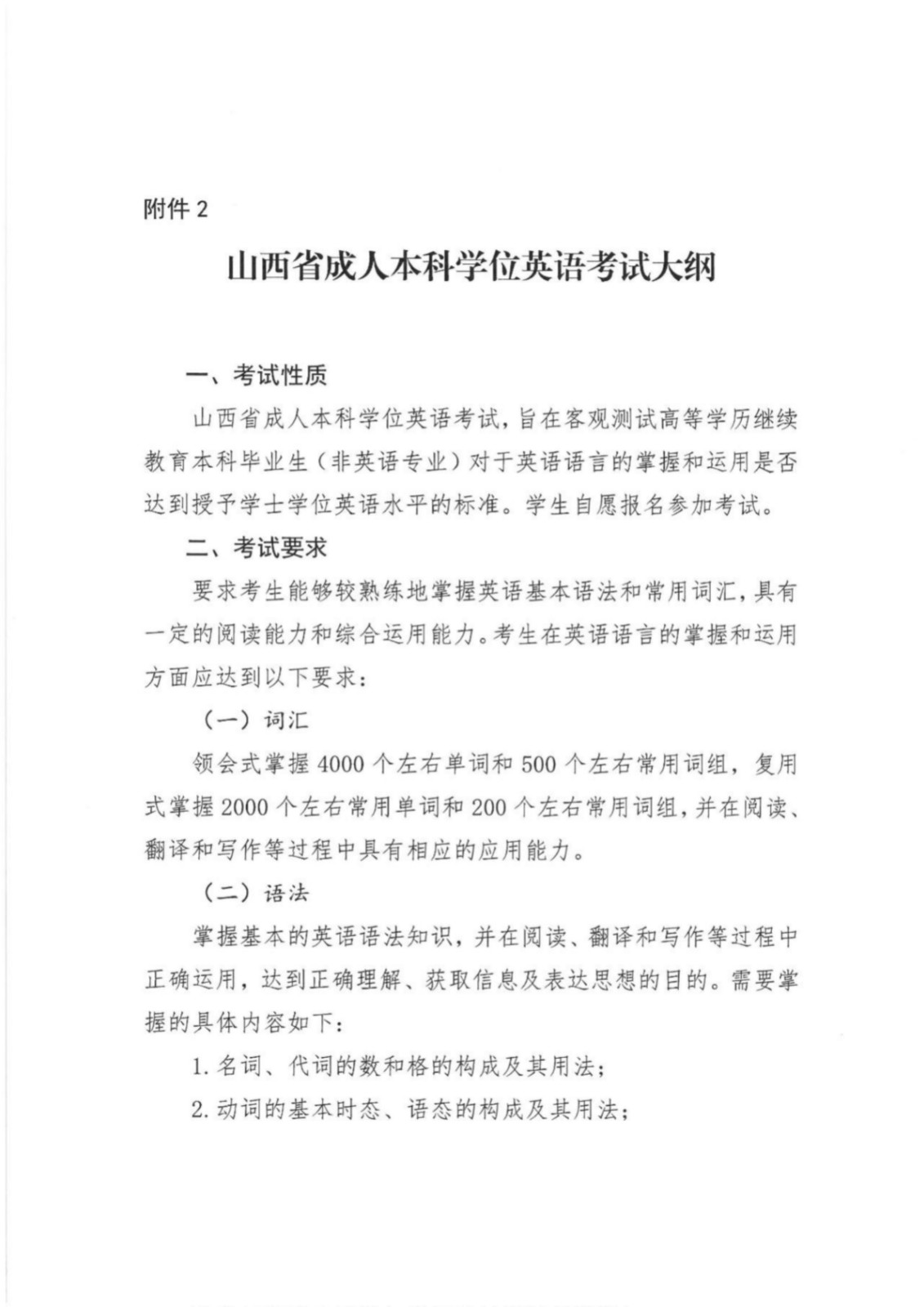 附件 2

山西省成人本科学位英语考试大纲

一、考试性质

山西省成人本科学位英语考试，旨在客观测试高等学历继续教育本科毕业生（非英语专业）对于英语语言的掌握和运用是否达到授予学士学位英语水平的标准。学生自愿报名参加考试。

二、考试要求

要求考生能够较熟练地掌握英语基本语法和常用词汇，具有一定的阅读能力和综合运用能力。考生在英语语言的掌握和运用方面应达到以下要求：

（一）词汇

领会式掌握 4000 个左右单词和 500 个左右常用词组，复用式掌握 2000 个左右常用单词和 200 个左右常用词组，并在阅读、翻译和写作等过程中具有相应的应用能力。

（二）语法

掌握基本的英语语法知识，并在阅读、翻译和写作等过程中正确运用，达到正确理解、获取信息及表达思想的目的。需要掌握的具体内容如下：

1. 名词、代词的数和格的构成及其用法；

2. 动词的基本时态、语态的构成及其用法；